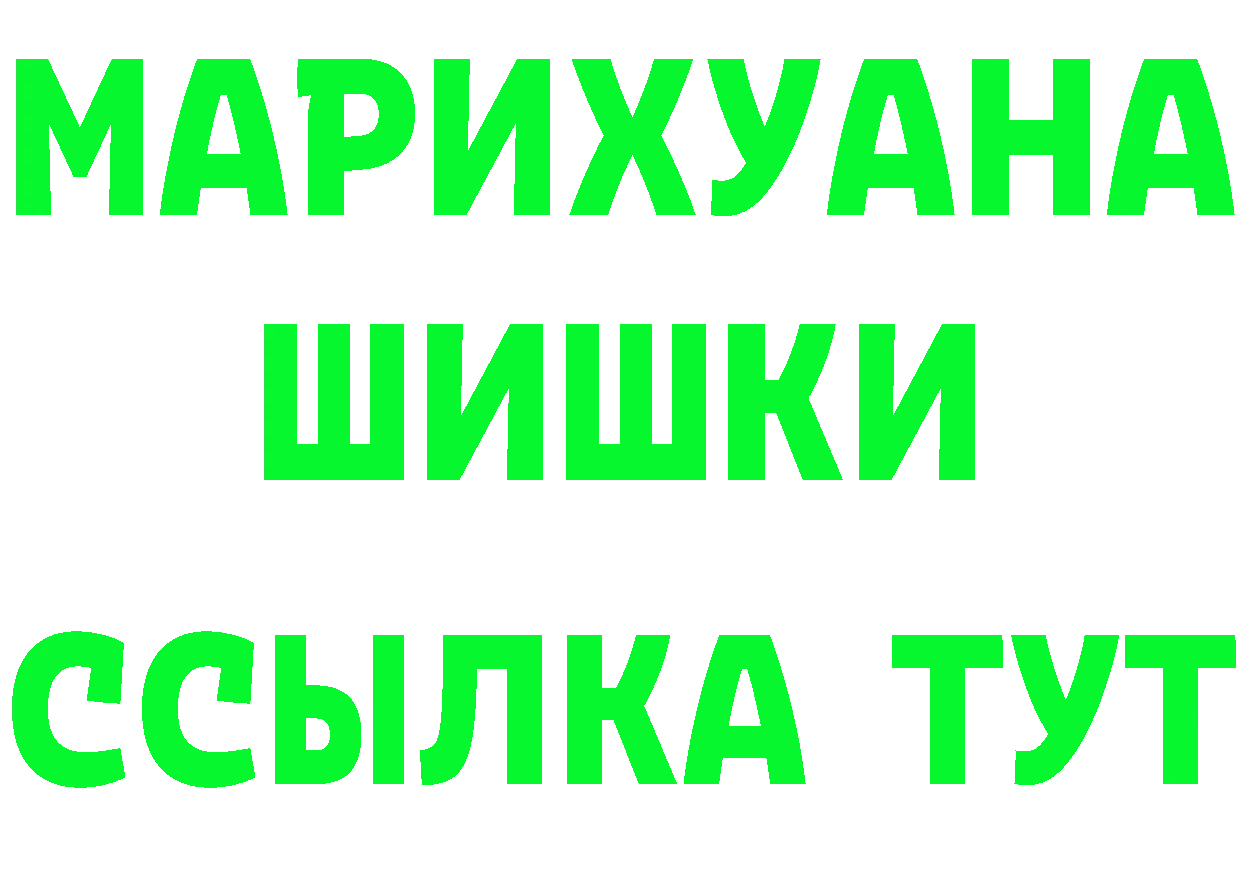 МАРИХУАНА
ШИШКИ
ССЫЛКА ТУТ